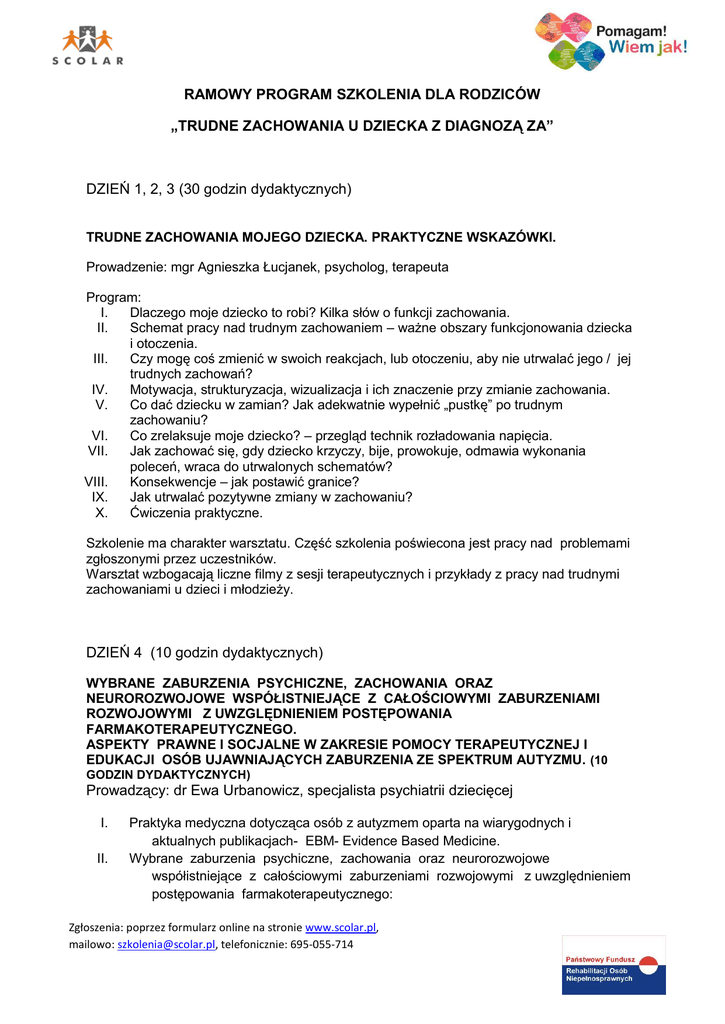 SCOLAR

Pomagam! Wiem jak!

RAMOWY PROGRAM SZKOLENIA DLA RODZICÓW

„TRUDNE ZACHOWANIA U DZIECKA Z DIAGNOZĄ ZA”

DZIEŃ 1, 2, 3 (30 godzin dydaktycznych)

TRUDNE ZACHOWANIA MOJEGO DZIECKA. PRAKTYCZNE WSKAZÓWKI.

Prowadzenie: mgr Agnieszka Łucjanek, psycholog, terapeuta

Program:
I. Dlaczego moje dziecko to robi? Kilka słów o funkcji zachowania.
II. Schemat pracy nad trudnym zachowaniem – ważne obszary funkcjonowania dziecka i otoczenia.
III. Czy mogę coś zmienić w swoich reakcjach, lub otoczeniu, aby nie utrwalać jego / jej trudnych zachowań?
IV. Motywacja, strukturyzacja, wizualizacja i ich znaczenie przy zmianie zachowania.
V. Co dać dziecku w zamian? Jak adekwatnie wypełnić „pustkę” po trudnym zachowaniu?
VI. Co zrelaksuje moje dziecko? – przegląd technik rozładowania napięcia.
VII. Jak zachować się, gdy dziecko krzyczy, bije, prowokuje, odmawia wykonania poleceń, wraca do utrwalonych schematów?
VIII. Konsekwencje – jak postawić granice?
IX. Jak utrwalać pozytywne zmiany w zachowaniu?
X. Ćwiczenia praktyczne.

Szkolenie ma charakter warsztatu. Część szkolenia poświecona jest pracy nad problemami zgłoszonymi przez uczestników.
Warsztat wzbogacają liczne filmy z sesji terapeutycznych i przykłady z pracy nad trudnymi zachowaniami u dzieci i młodzieży.

DZIEŃ 4 (10 godzin dydaktycznych)

WYBRANE ZABURZENIA PSYCHICZNE, ZACHOWANIA ORAZ NEUROROZWOJOWE WSPÓŁISTNIEJĄCE Z CAŁOŚCIOWYMI ZABURZENIAMI ROZWOJOWYMI Z UWZGLĘDNIENIEM POSTĘPOWANIA FARMAKOTERAPEUTYCZNEGO.
ASPEKTY PRAWNE I SOCJALNE W ZAKRESIE POMOCY TERAPEUTYCZNEJ I EDUKACJI OSÓB UJAWNIAJĄCYCH ZABURZENIA ZE SPEKTRUM AUTYZMU. (10 GODZIN DYDAKTYCZNYCH)
Prowadzący: dr Ewa Urbanowicz, specjalista psychiatrii dziecięcej

I. Praktyka medyczna dotycząca osób z autyzmem oparta na wiarygodnych i aktualnych publikacjach- EBM- Evidence Based Medicine.
II. Wybrane zaburzenia psychiczne, zachowania oraz neurorozwojowe współistniejące z całościowymi zaburzeniami rozwojowymi z uwzględnieniem postępowania farmakoterapeutycznego:

Zgłoszenia: poprzez formularz online na stronie www.scolar.pl,
mailowo: szkolenia@scolar.pl, telefonicznie: 695-055-714

Państwowy Fundusz Rehabilitacji Osób Niepełnosprawnych